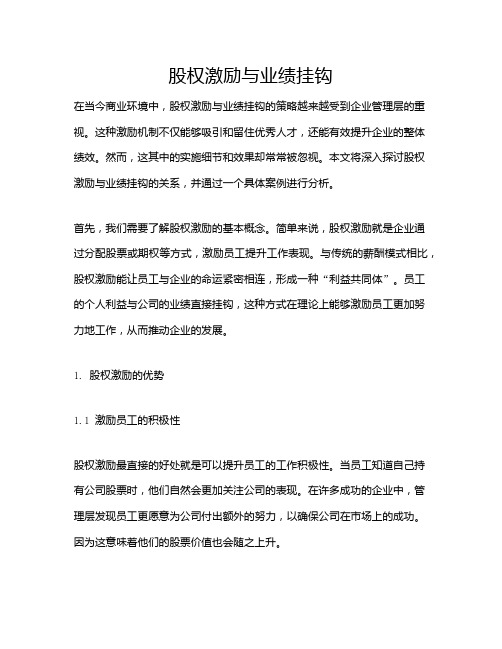 股权激励与业绩挂钩

在当今商业环境中，股权激励与业绩挂钩的策略越来越受到企业管理层的重视。这种激励机制不仅能够吸引和留住优秀人才，还能有效提升企业的整体绩效。然而，这其中的实施细节和效果却常常被忽视。本文将深入探讨股权激励与业绩挂钩的关系，并通过一个具体案例进行分析。

首先，我们需要了解股权激励的基本概念。简单来说，股权激励就是企业通过分配股票或期权等方式，激励员工提升工作表现。与传统的薪酬模式相比，股权激励能让员工与企业的命运紧密相连，形成一种“利益共同体”。员工的个人利益与公司的业绩直接挂钩，这种方式在理论上能够激励员工更加努力地工作，从而推动企业的发展。

1. 股权激励的优势

1.1 激励员工的积极性

股权激励最直接的好处就是可以提升员工的工作积极性。当员工知道自己持有公司股票时，他们自然会更加关注公司的表现。在许多成功的企业中，管理层发现员工更愿意为公司付出额外的努力，以确保公司在市场上的成功。因为这意味着他们的股票价值也会随之上升。